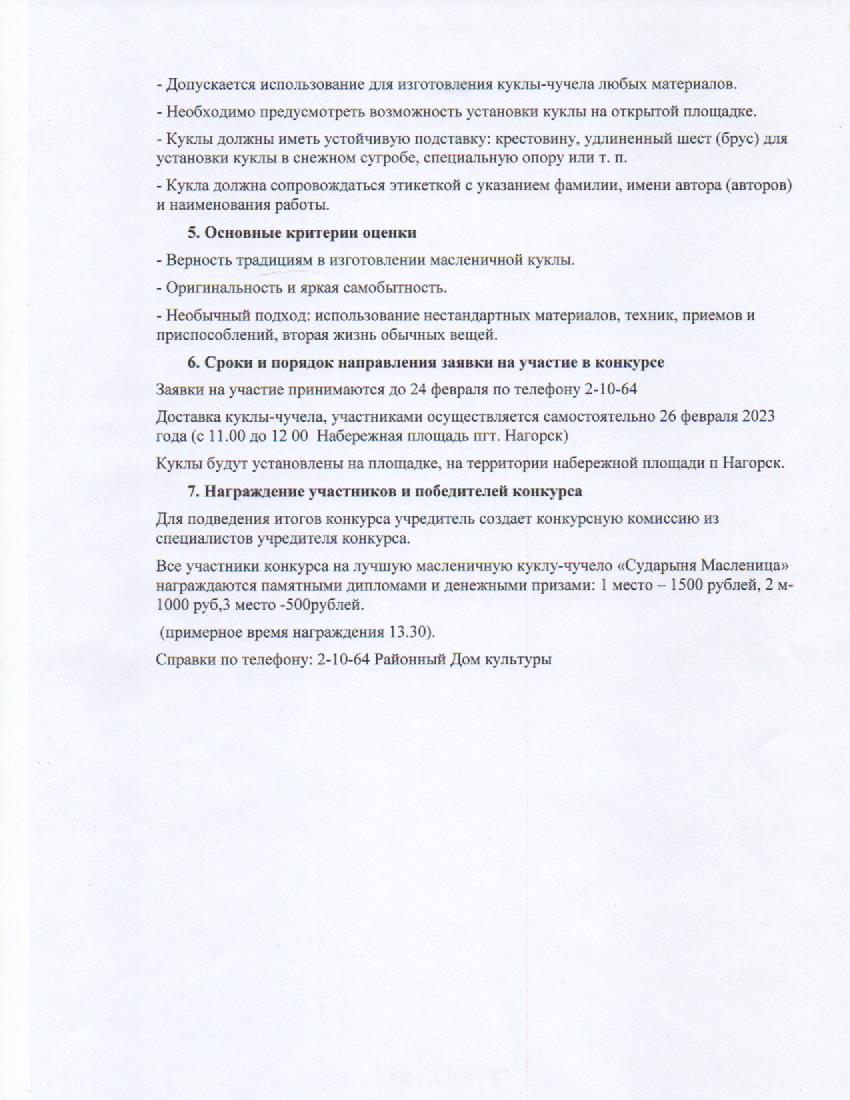 - Допускается использование для изготовления куклы-чучела любых материалов.

- Необходимо предусмотреть возможность установки куклы на открытой площадке.

- Куклы должны иметь устойчивую подставку: крестовину, удлиненный шест (брус) для установки куклы в снежном сугробе, специальную опору или т. п.

- Кукла должна сопровождаться этикеткой с указанием фамилии, имени автора (авторов) и наименования работы.

5. Основные критерии оценки

- Верность традициям в изготовлении масленичной куклы.

- Оригинальность и яркая самобытность.

- Необычный подход: использование нестандартных материалов, техник, приемов и приспособлений, вторая жизнь обычных вещей.

6. Сроки и порядок направления заявки на участие в конкурсе

Заявки на участие принимаются до 24 февраля по телефону 2-10-64

Доставка куклы-чучела, участниками осуществляется самостоятельно 26 февраля 2023 года (с 11.00 до 12 00 Набережная площадь пгт. Нагорск)

Куклы будут установлены на площадке, на территории набережной площади п Нагорск.

7. Награждение участников и победителей конкурса

Для подведения итогов конкурса учредитель создает конкурсную комиссию из специалистов учредителя конкурса.

Все участники конкурса на лучшую масленичную куклу-чучело «Сударыня Масленица» награждаются памятными дипломами и денежными призами: 1 место – 1500 рублей, 2 м-1000 руб,3 место -500рублей.

(примерное время награждения 13.30).

Справки по телефону: 2-10-64 Районный Дом культуры